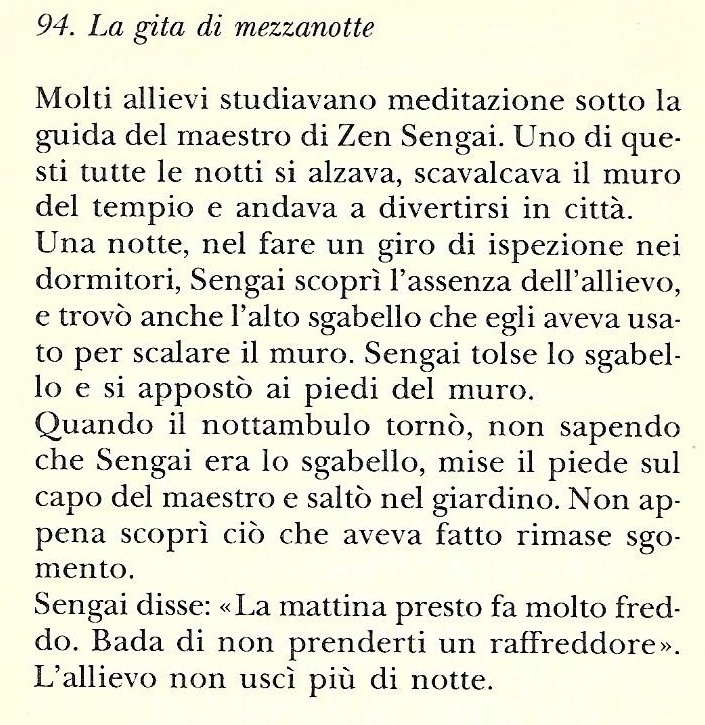 94. La gita di mezzanotte

Molti allievi studiavano meditazione sotto la guida del maestro di Zen Sengai. Uno di questi tutte le notti si alzava, scavalcava il muro del tempio e andava a divertirsi in città.
Una notte, nel fare un giro di ispezione nei dormitori, Sengai scoprì l'assenza dell'allievo, e trovò anche l'alto sgabello che egli aveva usato per scalare il muro. Sengai tolse lo sgabello e si appostò ai piedi del muro.
Quando il nottambulo tornò, non sapendo che Sengai era lo sgabello, mise il piede sul capo del maestro e saltò nel giardino. Non appena scoprì ciò che aveva fatto rimase sgomento.
Sengai disse: «La mattina presto fa molto freddo. Bada di non prenderti un raffreddore».
L'allievo non uscì più di notte.